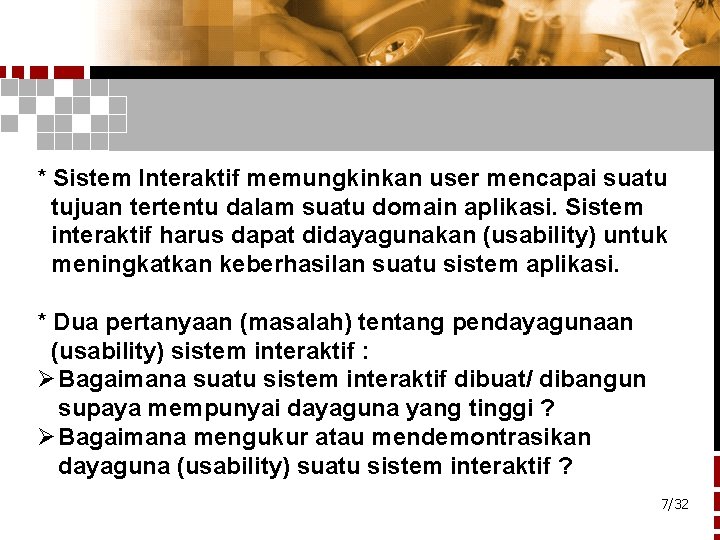 * Sistem Interaktif memungkinkan user mencapai suatu tujuan tertentu dalam suatu domain aplikasi. Sistem interaktif harus dapat didayagunakan (usability) untuk meningkatkan keberhasilan suatu sistem aplikasi.

* Dua pertanyaan (masalah) tentang pendayagunaan (usability) sistem interaktif :

➢ Bagaimana suatu sistem interaktif dibuat/ dibangun supaya mempunyai dayaguna yang tinggi ?

➢ Bagaimana mengukur atau mendemontrasikan dayaguna (usability) suatu sistem interaktif ?

7/32